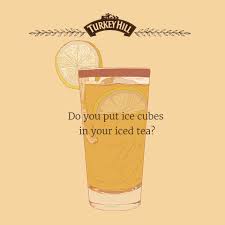 TURKEY HILL

Do you put ice cubes in your iced tea?